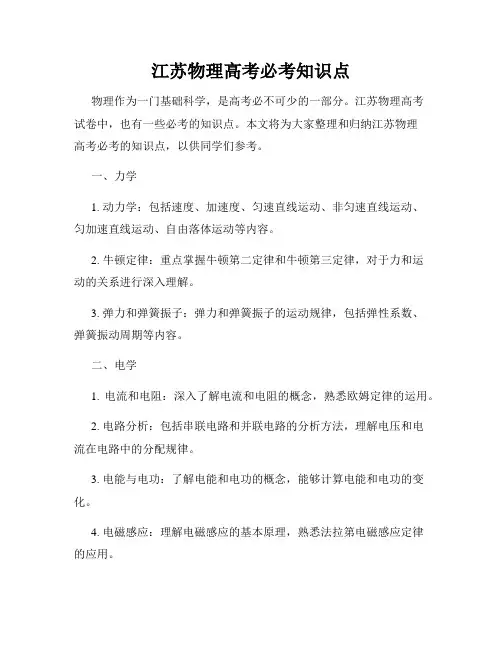 江苏物理高考必考知识点

物理作为一门基础科学，是高考必不可少的一部分。江苏物理高考试卷中，也有一些必考的知识点。本文将为大家整理和归纳江苏物理高考必考的知识点，以供同学们参考。

一、力学

1. 动力学：包括速度、加速度、匀速直线运动、非匀速直线运动、匀加速直线运动、自由落体运动等内容。

2. 牛顿定律：重点掌握牛顿第二定律和牛顿第三定律，对于力和运动的关系进行深入理解。

3. 弹力和弹簧振子：弹力和弹簧振子的运动规律，包括弹性系数、弹簧振动周期等内容。

二、电学

1. 电流和电阻：深入了解电流和电阻的概念，熟悉欧姆定律的运用。

2. 电路分析：包括串联电路和并联电路的分析方法，理解电压和电流在电路中的分配规律。

3. 电能与电功：了解电能和电功的概念，能够计算电能和电功的变化。

4. 电磁感应：理解电磁感应的基本原理，熟悉法拉第电磁感应定律的应用。